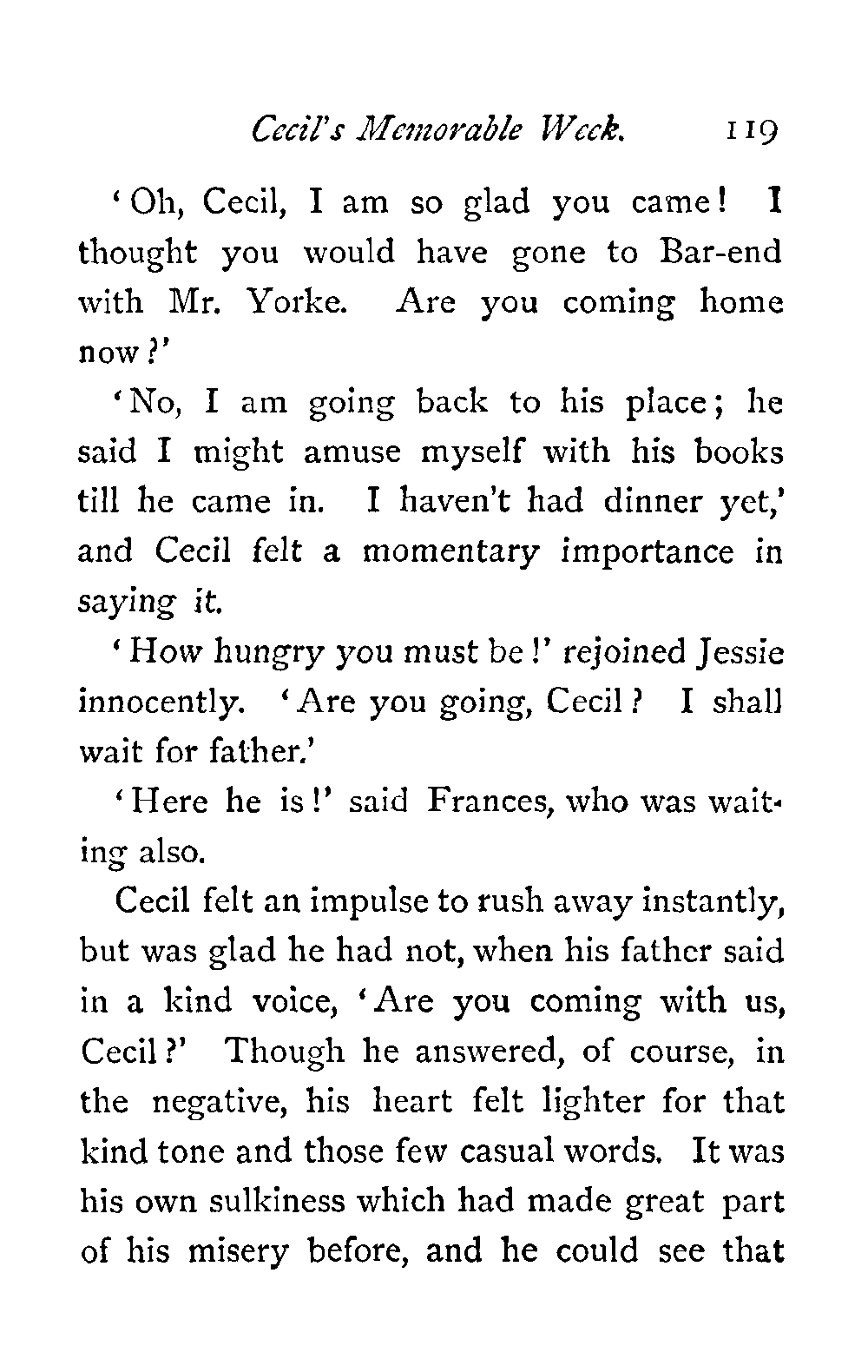 Cecil's Memorable Week. 119

'Oh, Cecil, I am so glad you came! I thought you would have gone to Bar-end with Mr. Yorke. Are you coming home now?'

'No, I am going back to his place; he said I might amuse myself with his books till he came in. I haven't had dinner yet,' and Cecil felt a momentary importance in saying it.

'How hungry you must be!' rejoined Jessie innocently. 'Are you going, Cecil? I shall wait for father.'

'Here he is!' said Frances, who was waiting also.

Cecil felt an impulse to rush away instantly, but was glad he had not, when his father said in a kind voice, 'Are you coming with us, Cecil?' Though he answered, of course, in the negative, his heart felt lighter for that kind tone and those few casual words. It was his own sulkiness which had made great part of his misery before, and he could see that